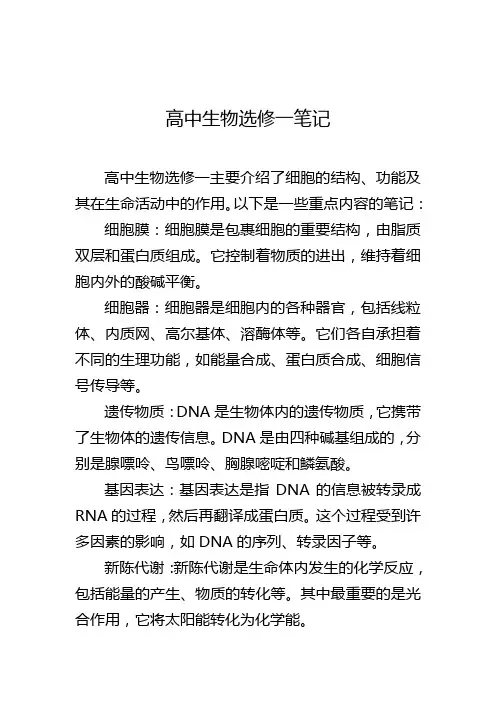 高中生物选修一笔记

高中生物选修一主要介绍了细胞的结构、功能及其在生命活动中的作用。以下是一些重点内容的笔记：

细胞膜：细胞膜是包裹细胞的重要结构，由脂质双层和蛋白质组成。它控制着物质的进出，维持着细胞内外的酸碱平衡。

细胞器：细胞器是细胞内的各种器官，包括线粒体、内质网、高尔基体、溶酶体等。它们各自承担着不同的生理功能，如能量合成、蛋白质合成、细胞信号传导等。

遗传物质：DNA 是生物体内的遗传物质，它携带了生物体的遗传信息。DNA 是由四种碱基组成的，分别是腺嘌呤、鸟嘌呤、胸腺嘧啶和鳞氨酸。

基因表达：基因表达是指 DNA 的信息被转录成 RNA 的过程，然后再翻译成蛋白质。这个过程受到许多因素的影响，如 DNA 的序列、转录因子等。

新陈代谢：新陈代谢是生命体内发生的化学反应，包括能量的产生、物质的转化等。其中最重要的是光合作用，它将太阳能转化为化学能。